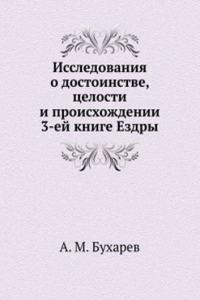 Исследования
о достоинстве,
целости
и происхождении
3-ей книге Ездры

А. М. Бухарев